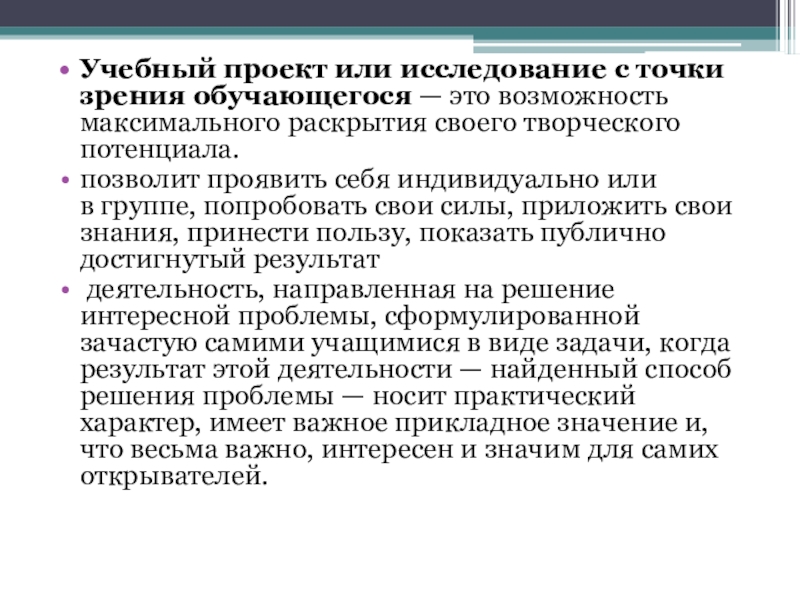 • Учебный проект или исследование с точки зрения обучающегося — это возможность максимального раскрытия своего творческого потенциала.

• позволит проявить себя индивидуально или в группе, попробовать свои силы, приложить свои знания, принести пользу, показать публично достигнутый результат

• деятельность, направленная на решение интересной проблемы, сформулированной зачастую самими учащимися в виде задачи, когда результат этой деятельности — найденный способ решения проблемы — носит практический характер, имеет важное прикладное значение и, что весьма важно, интересен и значим для самих открывателей.